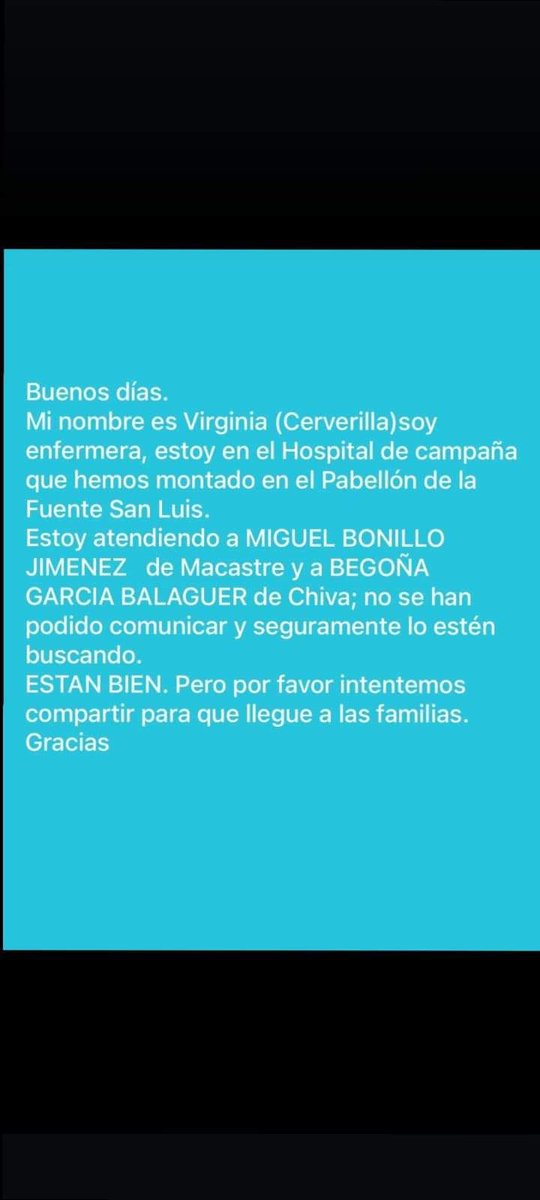 Buenos días.
Mi nombre es Virginia (Cerverilla)soy enfermera, estoy en el Hospital de campaña que hemos montado en el Pabellón de la Fuente San Luis.
Estoy atendiendo a MIGUEL BONILLO JIMENEZ de Macastre y a BEGOÑA GARCIA BALAGUER de Chiva; no se han podido comunicar y seguramente lo estén buscando.
ESTAN BIEN. Pero por favor intentemos compartir para que llegue a las familias.
Gracias